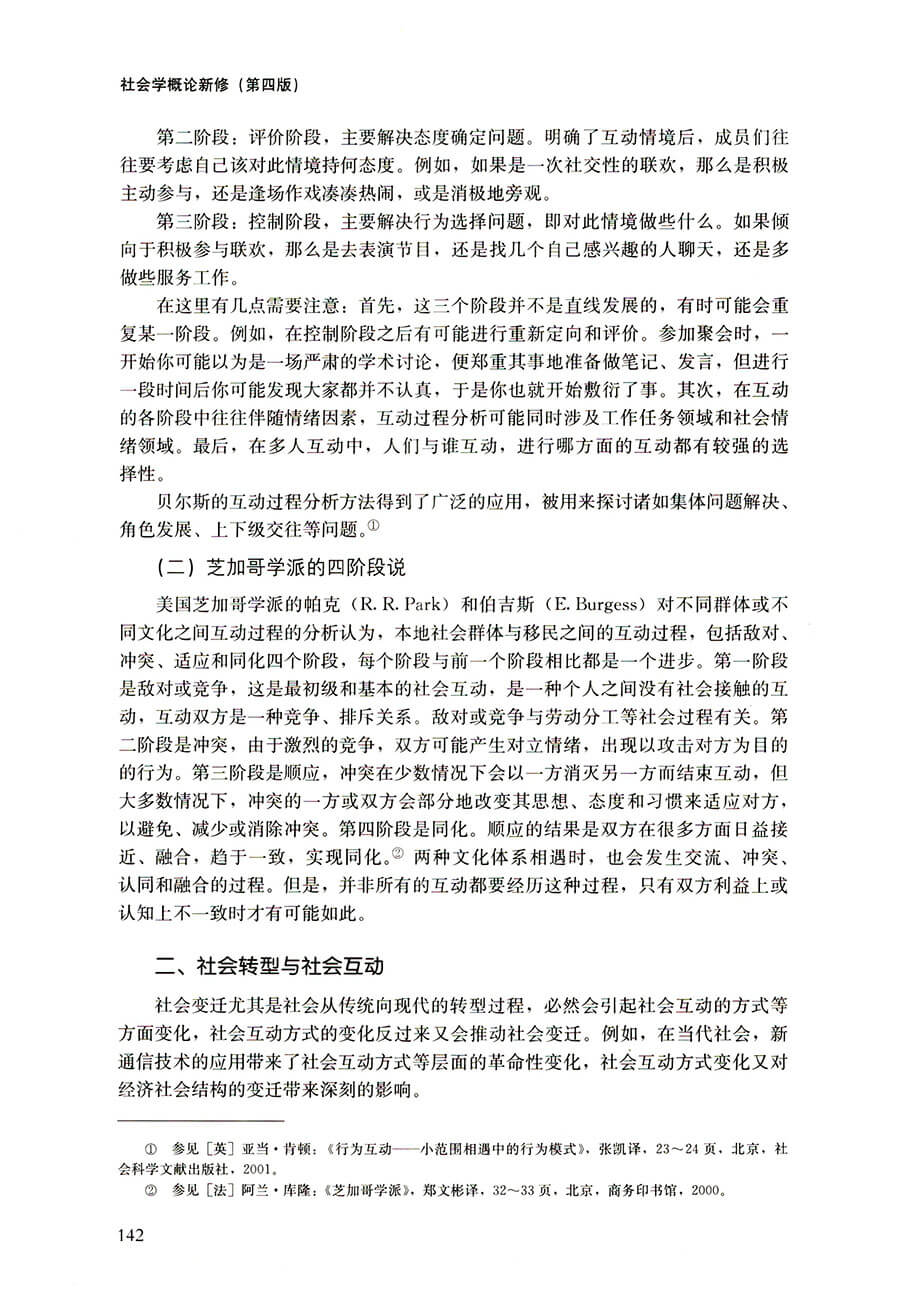 社会学概论新修（第四版）

第二阶段：评价阶段，主要解决态度确定问题。明确了互动情境后，成员们往往要考虑自己该对此情境持何态度。例如，如果是一次社交性的联欢，那么是积极主动参与，还是逢场作戏凑凑热闹，或是消极地旁观。

第三阶段：控制阶段，主要解决行为选择问题，即对此情境做些什么。如果倾向于积极参与联欢，那么是去表演节目，还是找几个自己感兴趣的人聊天，还是多做些服务工作。

在这里有几点需要注意：首先，这三个阶段并不是直线发展的，有时可能会重复某一阶段。例如，在控制阶段之后有可能进行重新定向和评价。参加聚会时，一开始你可能以为是一场严肃的学术讨论，便郑重其事地准备做笔记、发言，但进行一段时间后你可能发现大家都并不认真，于是你也就开始敷衍了事。其次，在互动的各阶段中往往伴随情绪因素，互动过程分析可能同时涉及工作任务领域和社会情绪领域。最后，在多人互动中，人们与谁互动，进行哪方面的互动都有较强的选择性。

贝尔斯的互动过程分析方法得到了广泛的应用，被用来探讨诸如集体问题解决、角色发展、上下级交往等问题。①

（二）芝加哥学派的四阶段说

美国芝加哥学派的帕克（R. R. Park）和伯吉斯（E. Burgess）对不同群体或不同文化之间互动过程的分析认为，本地社会群体与移民之间的互动过程，包括敌对、冲突、适应和同化四个阶段，每个阶段与前一个阶段相比都是一个进步。第一阶段是敌对或竞争，这是最初级和基本的社会互动，是一种个人之间没有社会接触的互动，互动双方是一种竞争、排斥关系。敌对或竞争与劳动分工等社会过程有关。第二阶段是冲突，由于激烈的竞争，双方可能产生对立情绪，出现以攻击对方为目的的行为。第三阶段是顺应，冲突在少数情况下会以一方消灭另一方而结束互动，但大多数情况下，冲突的一方或双方会部分地改变其思想、态度和习惯来适应对方，以避免、减少或消除冲突。第四阶段是同化。顺应的结果是双方在很多方面日益接近、融合，趋于一致，实现同化。② 两种文化体系相遇时，也会发生交流、冲突、认同和融合的过程。但是，并非所有的互动都要经历这种过程，只有双方利益上或认知上不一致时才有可能如此。

二、社会转型与社会互动

社会变迁尤其是社会从传统向现代的转型过程，必然会引起社会互动的方式等方面变化，社会互动方式的变化反过来又会推动社会变迁。例如，在当代社会，新通信技术的应用带来了社会互动方式等层面的革命性变化，社会互动方式变化又对经济社会结构的变迁带来深刻的影响。

① 参见［英］亚当·肯顿：《行为互动——小范围相遇中的行为模式》，张凯译，23～24页，北京，社会科学文献出版社，2001。
② 参见［法］阿兰·库隆：《芝加哥学派》，郑文彬译，32～33页，北京，商务印书馆，2000。

142